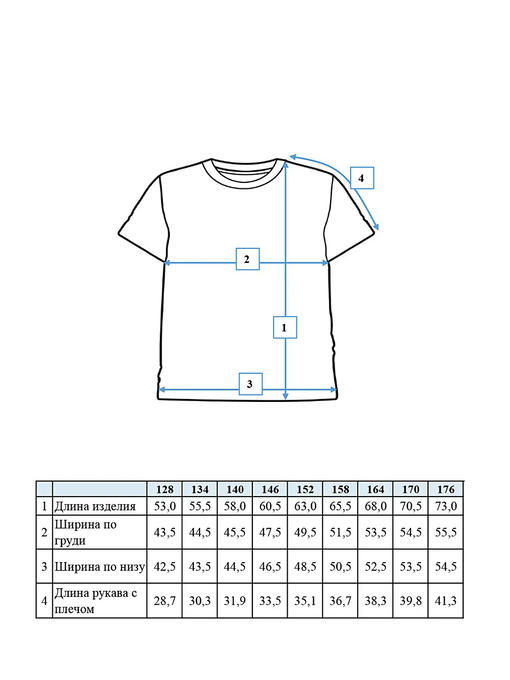 4

2

1

3

| | | 128 | 134 | 140 | 146 | 152 | 158 | 164 | 170 | 176 |
|---|---|---|---|---|---|---|---|---|---|---|
| 1 | Длина изделия | 53,0 | 55,5 | 58,0 | 60,5 | 63,0 | 65,5 | 68,0 | 70,5 | 73,0 |
| 2 | Ширина по груди | 43,5 | 44,5 | 45,5 | 47,5 | 49,5 | 51,5 | 53,5 | 54,5 | 55,5 |
| 3 | Ширина по низу | 42,5 | 43,5 | 44,5 | 46,5 | 48,5 | 50,5 | 52,5 | 53,5 | 54,5 |
| 4 | Длина рукава с плечом | 28,7 | 30,3 | 31,9 | 33,5 | 35,1 | 36,7 | 38,3 | 39,8 | 41,3 |